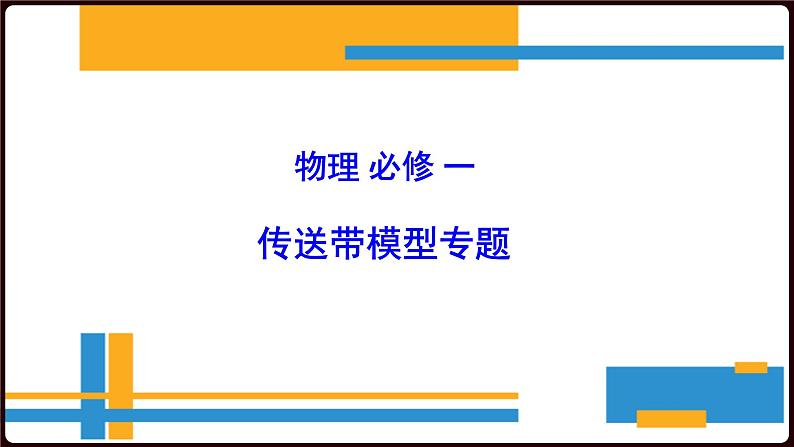 物理 必修 一

传送带模型专题